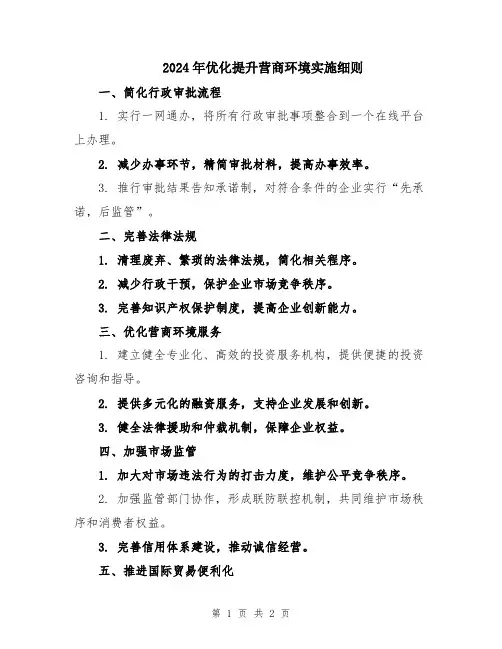 2024年优化提升营商环境实施细则

一、简化行政审批流程

1. 实行一网通办，将所有行政审批事项整合到一个在线平台上办理。

2. 减少办事环节，精简审批材料，提高办事效率。

3. 推行审批结果告知承诺制，对符合条件的企业实行“先承诺，后监管”。

二、完善法律法规

1. 清理废弃、繁琐的法律法规，简化相关程序。

2. 减少行政干预，保护企业市场竞争秩序。

3. 完善知识产权保护制度，提高企业创新能力。

三、优化营商环境服务

1. 建立健全专业化、高效的投资服务机构，提供便捷的投资咨询和指导。

2. 提供多元化的融资服务，支持企业发展和创新。

3. 健全法律援助和仲裁机制，保障企业权益。

四、加强市场监管

1. 加大对市场违法行为的打击力度，维护公平竞争秩序。

2. 加强监管部门协作，形成联防联控机制，共同维护市场秩序和消费者权益。

3. 完善信用体系建设，推动诚信经营。

五、推进国际贸易便利化

第 1 页 共 2 页